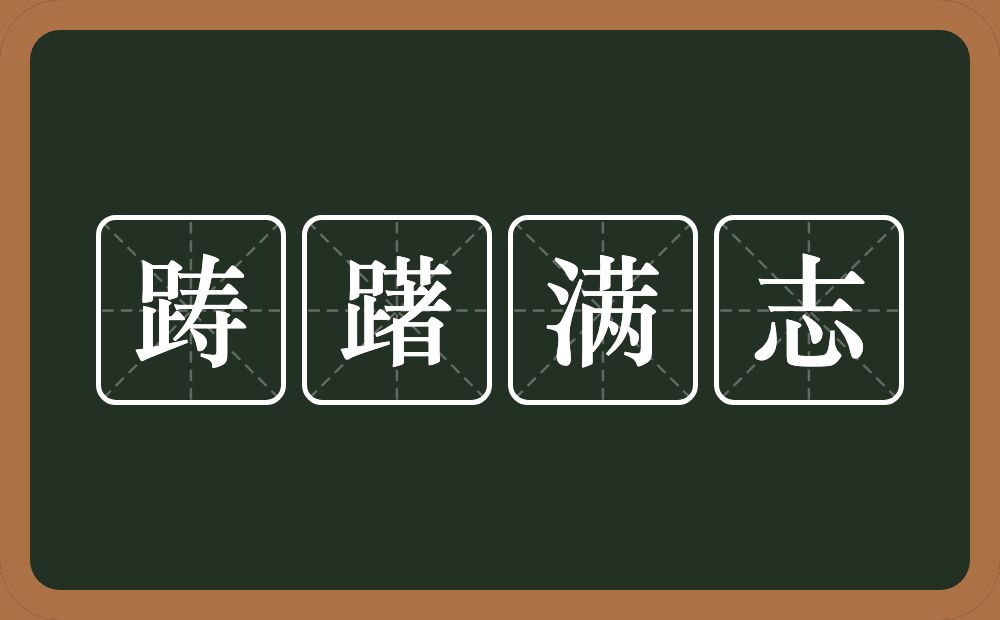 踌躇满志